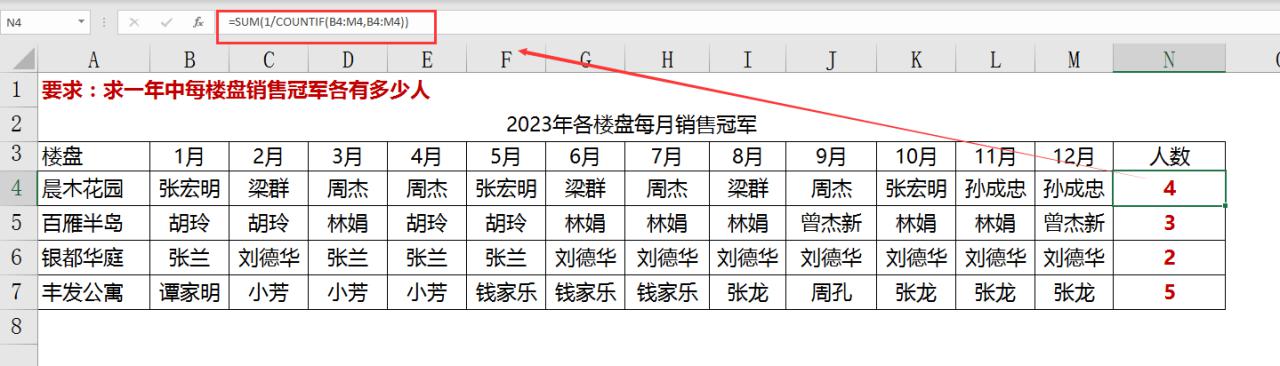 N4

=SUM(1/COUNTIF(B4:M4,B4:M4))

| | A | B | C | D | E | F | G | H | I | J | K | L | M | N |
|---|---|---|---|---|---|---|---|---|---|---|---|---|---|---|
| 1 | 要求：求一年中每楼盘销售冠军各有多少人 | | | | | | | | | | | | | |
| 2 | 2023年各楼盘每月销售冠军 | | | | | | | | | | | | | |
| 3 | 楼盘 | 1月 | 2月 | 3月 | 4月 | 5月 | 6月 | 7月 | 8月 | 9月 | 10月 | 11月 | 12月 | 人数 |
| 4 | 晨木花园 | 张宏明 | 梁群 | 周杰 | 周杰 | 张宏明 | 梁群 | 周杰 | 梁群 | 周杰 | 张宏明 | 孙成忠 | 孙成忠 | 4 |
| 5 | 百雁半岛 | 胡玲 | 胡玲 | 林娟 | 胡玲 | 胡玲 | 林娟 | 林娟 | 林娟 | 曾杰新 | 林娟 | 林娟 | 曾杰新 | 3 |
| 6 | 银都华庭 | 张兰 | 刘德华 | 张兰 | 张兰 | 张兰 | 刘德华 | 刘德华 | 刘德华 | 刘德华 | 刘德华 | 刘德华 | 刘德华 | 2 |
| 7 | 丰发公寓 | 谭家明 | 小芳 | 小芳 | 小芳 | 钱家乐 | 钱家乐 | 钱家乐 | 张龙 | 周孔 | 张龙 | 张龙 | 张龙 | 5 |
| 8 | | | | | | | | | | | | | | |